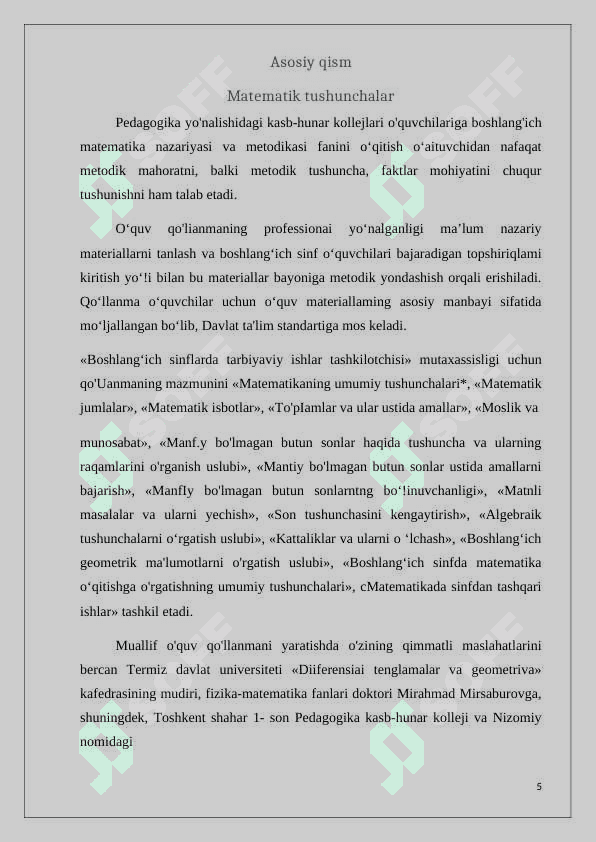 Asosiy qism

Matematik tushunchalar

Pedagogika yo'nalishidagi kasb-hunar kollejlari o'quvchilariga boshlang'ich matematika nazariyasi va metodikasi fanini o‘qitish o‘aituvchidan nafaqat metodik mahoratni, balki metodik tushuncha, faktlar mohiyatini chuqur tushunishni ham talab etadi.

O‘quv qo'lianmaning professionai yo‘nalganligi ma’lum nazariy materiallarni tanlash va boshlang‘ich sinf o‘quvchilari bajaradigan topshiriqlami kiritish yo‘!i bilan bu materiallar bayoniga metodik yondashish orqali erishiladi. Qo‘llanma o‘quvchilar uchun o‘quv materiallaming asosiy manbayi sifatida mo‘ljallangan bo‘lib, Davlat ta'lim standartiga mos keladi.

«Boshlang‘ich sinflarda tarbiyaviy ishlar tashkilotchisi» mutaxassisligi uchun qo'Uanmaning mazmunini «Matematikaning umumiy tushunchalari*, «Matematik jumlalar», «Matematik isbotlar», «To'pIamlar va ular ustida amallar», «Moslik va munosabat», «Manf.y bo'lmagan butun sonlar haqida tushuncha va ularning raqamlarini o'rganish uslubi», «Mantiy bo'lmagan butun sonlar ustida amallarni bajarish», «ManfIy bo'lmagan butun sonlarntng bo‘!inuvchanligi», «Matnli masalalar va ularni yechish», «Son tushunchasini kengaytirish», «Algebraik tushunchalarni o‘rgatish uslubi», «Kattaliklar va ularni o ‘lchash», «Boshlang‘ich geometrik ma'lumotlarni o'rgatish uslubi», «Boshlang‘ich sinfda matematika o‘qitishga o'rgatishning umumiy tushunchalari», cMatematikada sinfdan tashqari ishlar» tashkil etadi.

Muallif o'quv qo'llanmani yaratishda o'zining qimmatli maslahatlarini bercan Termiz davlat universiteti «Diiferensiai tenglamalar va geometriva» kafedrasining mudiri, fizika-matematika fanlari doktori Mirahmad Mirsaburovga, shuningdek, Toshkent shahar 1- son Pedagogika kasb-hunar kolleji va Nizomiy nomidagi

5